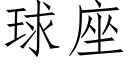 球座